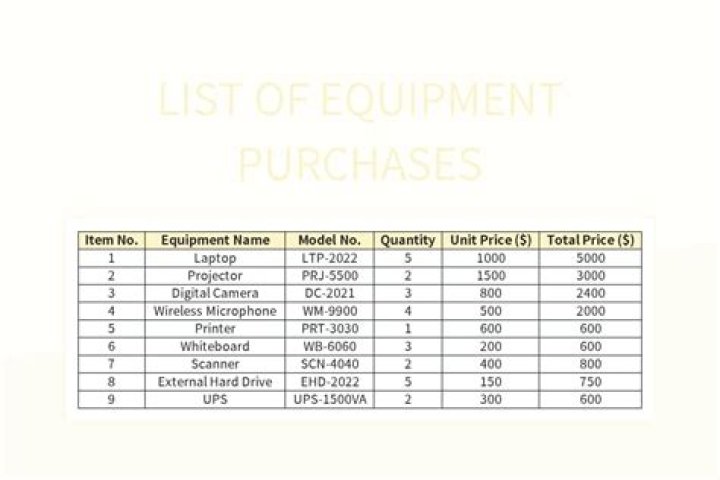 LIST OF EQUIPMENT PURCHASES

| Item No. | Equipment Name | Model No. | Quantity | Unit Price ($) | Total Price ($) |
|---|---|---|---|---|---|
| 1 | Laptop | LTP-2022 | 5 | 1000 | 5000 |
| 2 | Projector | PRJ-5500 | 2 | 1500 | 3000 |
| 3 | Digital Camera | DC-2021 | 3 | 800 | 2400 |
| 4 | Wireless Microphone | WM-9900 | 4 | 500 | 2000 |
| 5 | Printer | PRT-3030 | 1 | 600 | 600 |
| 6 | Whiteboard | WB-6060 | 3 | 200 | 600 |
| 7 | Scanner | SCN-4040 | 2 | 400 | 800 |
| 8 | External Hard Drive | EHD-2022 | 5 | 150 | 750 |
| 9 | UPS | UPS-1500VA | 2 | 300 | 600 |